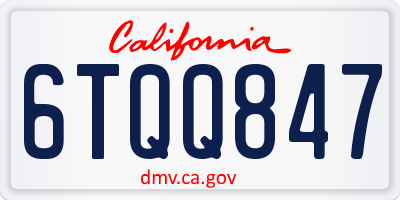 California

6TQQ847

dmv.ca.gov